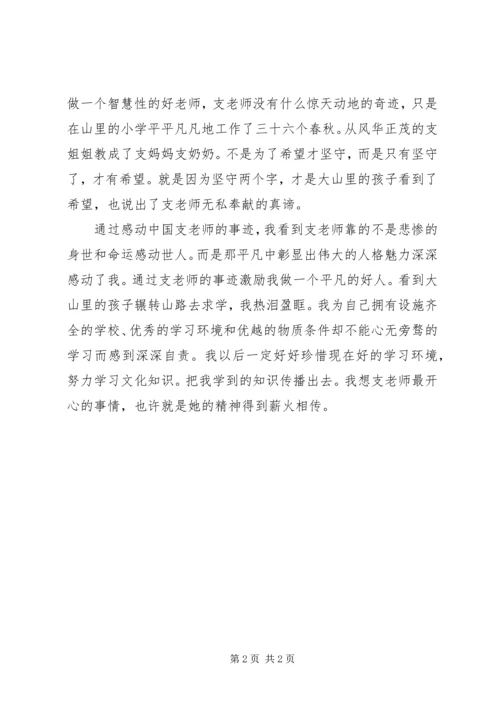 做一个智慧性的好老师，支老师没有什么惊天动地的奇迹，只是在山里的小学平平凡凡地工作了三十六个春秋。从风华正茂的支姐姐教成了支妈妈支奶奶。不是为了希望才坚守，而是只有坚守了，才有希望。就是因为坚守两个字，才是大山里的孩子看到了希望，也说出了支老师无私奉献的真谛。

通过感动中国支老师的事迹，我看到支老师靠的不是悲惨的身世和命运感动世人。而是那平凡中彰显出伟大的人格魅力深深感动了我。通过支老师的事迹激励我做一个平凡的好人。看到大山里的孩子辗转山路去求学，我热泪盈眶。我为自己拥有设施齐全的学校、优秀的学习环境和优越的物质条件却不能心无旁骛的学习而感到深深自责。我以后一定好好珍惜现在好的学习环境，努力学习文化知识。把我学到的知识传播出去。我想支老师最开心的事情，也许就是她的精神得到薪火相传。

第 2 页 共 2 页